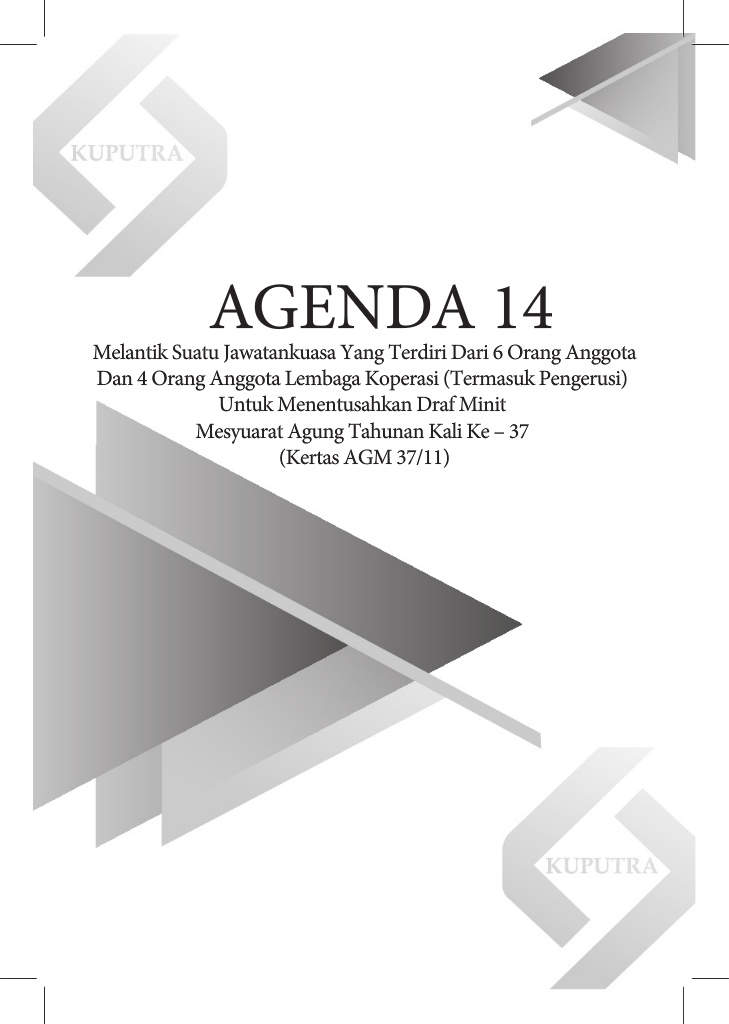 KUPUTRA

AGENDA 14

Melantik Suatu Jawatankuasa Yang Terdiri Dari 6 Orang Anggota
Dan 4 Orang Anggota Lembaga Koperasi (Termasuk Pengerusi)
Untuk Menentusahkan Draf Minit
Mesyuarat Agung Tahunan Kali Ke – 37
(Kertas AGM 37/11)

KUPUTRA